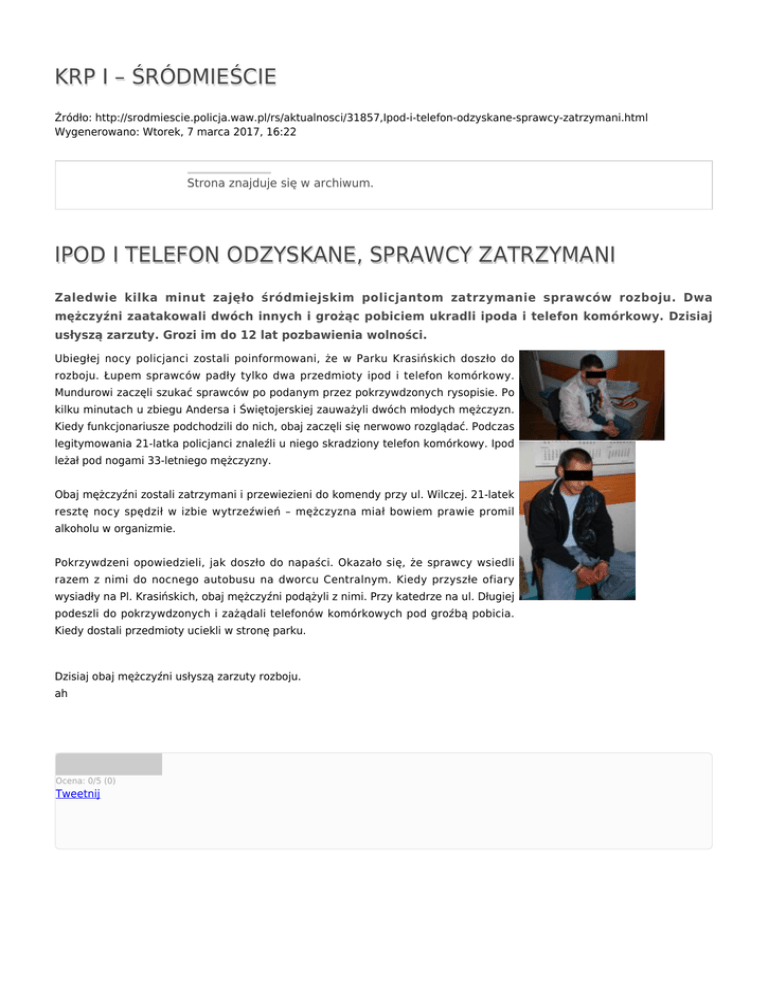 KRP I – ŚRÓDMIEŚCIE

Źródło: http://srodmiescie.policja.waw.pl/rs/aktualnosci/31857,Ipod-i-telefon-odzyskane-sprawcy-zatrzymani.html
Wygenerowano: Wtorek, 7 marca 2017, 16:22

Strona znajduje się w archiwum.

IPOD I TELEFON ODZYSKANE, SPRAWCY ZATRZYMANI

Zaledwie kilka minut zajęło śródmiejskim policjantom zatrzymanie sprawców rozboju. Dwa mężczyźni zaatakowali dwóch innych i grożąc pobiciem ukradli ipoda i telefon komórkowy. Dzisiaj usłyszą zarzuty. Grozi im do 12 lat pozbawienia wolności.

Ubiegłej nocy policjanci zostali poinformowani, że w Parku Krasińskich doszło do rozboju. Łupem sprawców padły tylko dwa przedmioty ipod i telefon komórkowy. Mundurowi zaczęli szukać sprawców po podanym przez pokrzywdzonych rysopisie. Po kilku minutach u zbiegu Andersa i Świętojerskiej zauważyli dwóch młodych mężczyzn. Kiedy funkcjonariusze podchodzili do nich, obaj zaczęli się nerwowo rozglądać. Podczas legitymowania 21-latka policjanci znaleźli u niego skradziony telefon komórkowy. Ipod leżał pod nogami 33-letniego mężczyzny.

Obaj mężczyźni zostali zatrzymani i przewiezieni do komendy przy ul. Wilczej. 21-latek resztę nocy spędził w izbie wytrzeźwień – mężczyzna miał bowiem prawie promil alkoholu w organizmie.

Pokrzywdzeni opowiedzieli, jak doszło do napaści. Okazało się, że sprawcy wsiedli razem z nimi do nocnego autobusu na dworcu Centralnym. Kiedy przyszłe ofiary wysiadły na Pl. Krasińskich, obaj mężczyźni podążyli z nimi. Przy katedrze na ul. Długiej podeszli do pokrzywdzonych i zażądali telefonów komórkowych pod groźbą pobicia. Kiedy dostali przedmioty uciekli w stronę parku.

Dzisiaj obaj mężczyźni usłyszą zarzuty rozboju.
ah

Ocena: 0/5 (0)
Tweetnij